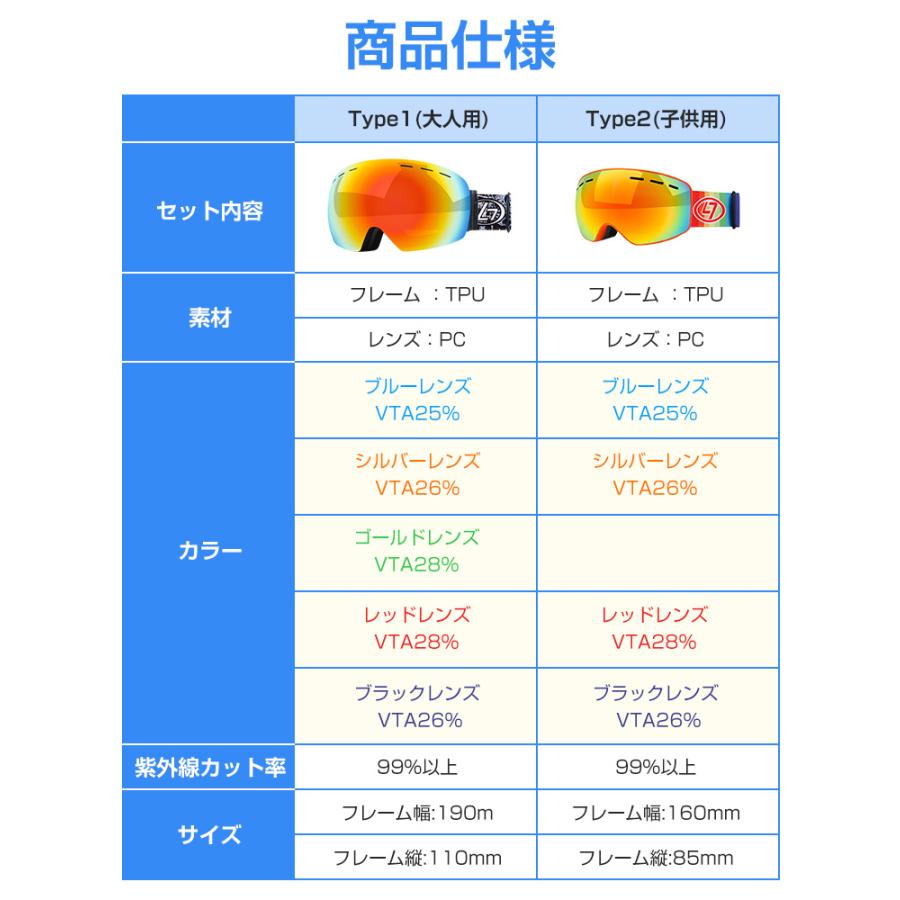 商品仕様

| | Type1(大人用) | Type2(子供用) |
|---|---|---|
| セット内容 | | |
| 素材 | フレーム ：TPU | フレーム ：TPU |
| | レンズ：PC | レンズ：PC |
| カラー | ブルーレンズ VTA25% | ブルーレンズ VTA25% |
| | シルバーレンズ VTA26% | シルバーレンズ VTA26% |
| | ゴールドレンズ VTA28% | |
| | レッドレンズ VTA28% | レッドレンズ VTA28% |
| | ブラックレンズ VTA26% | ブラックレンズ VTA26% |
| 紫外線カット率 | 99%以上 | 99%以上 |
| サイズ | フレーム幅:190m | フレーム幅:160mm |
| | フレーム縦:110mm | フレーム縦:85mm |